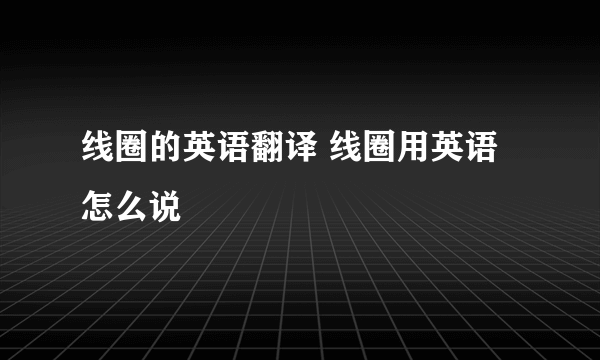 线圈的英语翻译 线圈用英语怎么说